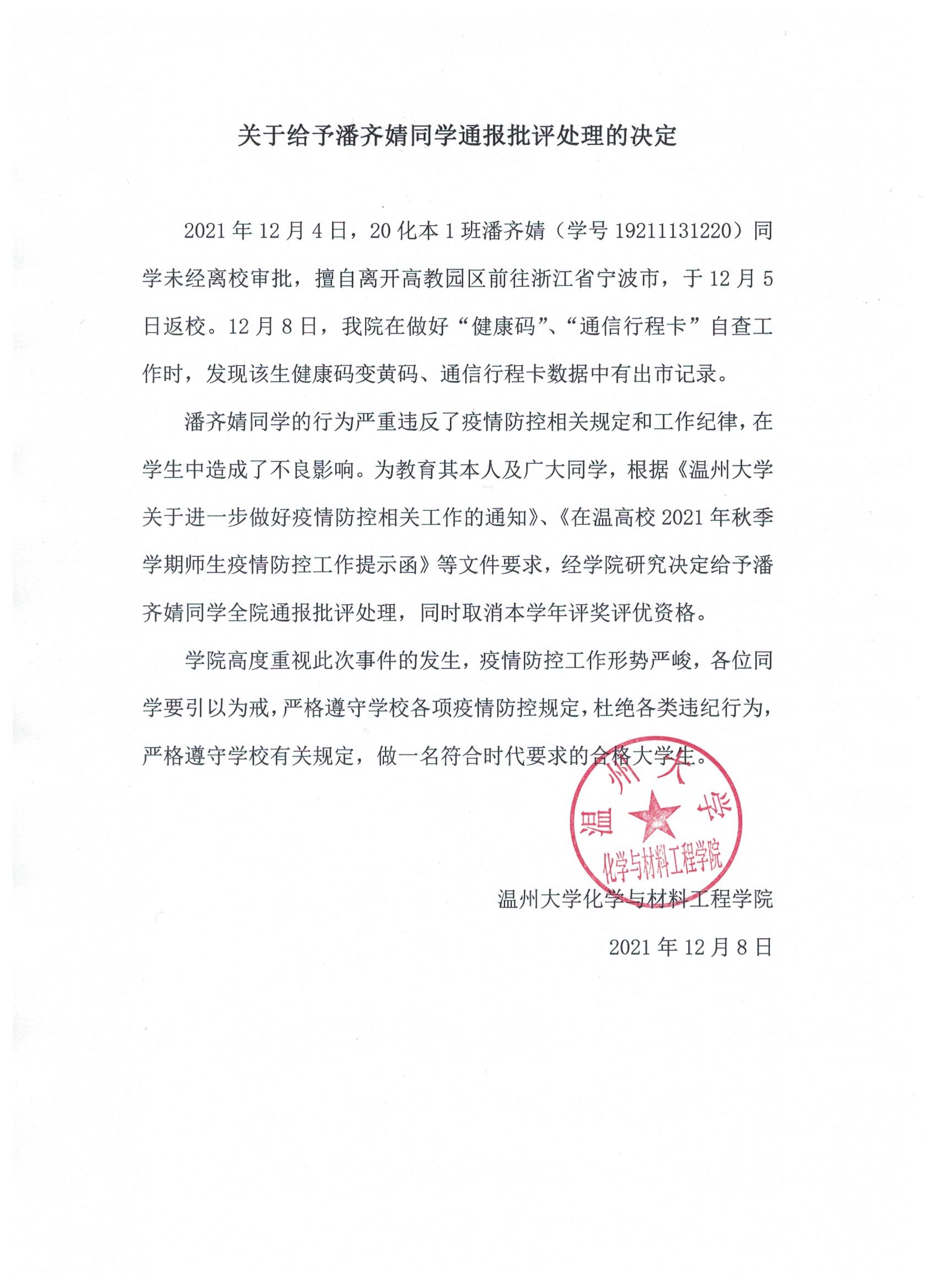 关于给予潘齐婧同学通报批评处理的决定

2021 年 12 月 4 日，20 化本 1 班潘齐婧（学号 19211131220）同学未经离校审批，擅自离开高教园区前往浙江省宁波市，于 12 月 5 日返校。12 月 8 日，我院在做好“健康码”、“通信行程卡”自查工作时，发现该生健康码变黄码、通信行程卡数据中有出市记录。

潘齐婧同学的行为严重违反了疫情防控相关规定和工作纪律，在学生中造成了不良影响。为教育其本人及广大同学，根据《温州大学关于进一步做好疫情防控相关工作的通知》、《在温高校 2021 年秋季学期师生疫情防控工作提示函》等文件要求，经学院研究决定给予潘齐婧同学全院通报批评处理，同时取消本学年评奖评优资格。

学院高度重视此次事件的发生，疫情防控工作形势严峻，各位同学要引以为戒，严格遵守学校各项疫情防控规定，杜绝各类违纪行为，严格遵守学校有关规定，做一名符合时代要求的合格大学生。

温州大学
化学与材料工程学院

温州大学化学与材料工程学院
2021 年 12 月 8 日